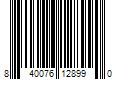 8 40076 12899 0